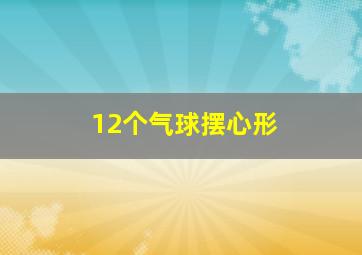 12个气球摆心形